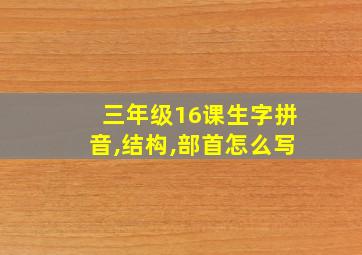 三年级16课生字拼音,结构,部首怎么写